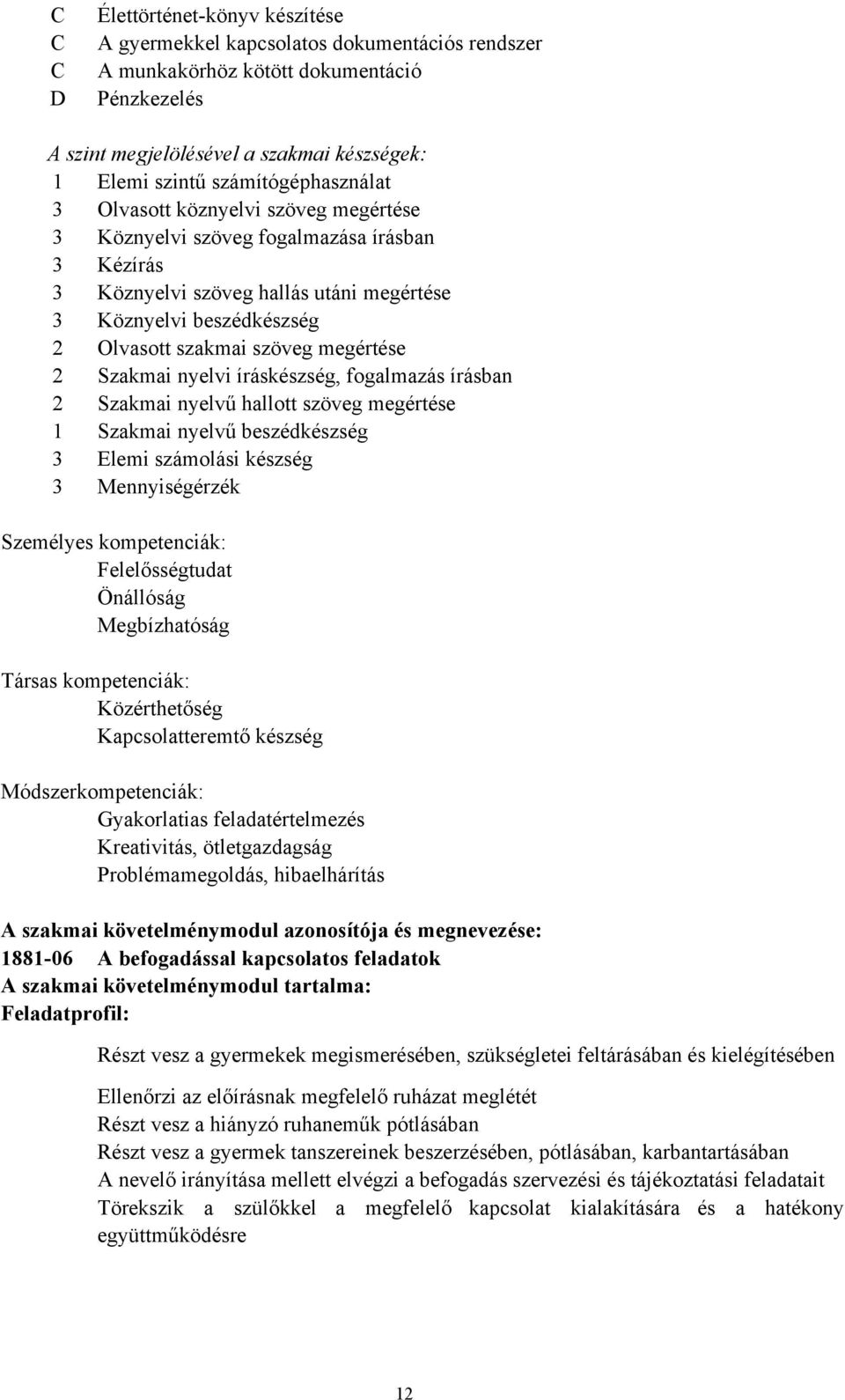 C Élettörténet-könyv készítése
C A gyermekkel kapcsolatos dokumentációs rendszer
C A munkakörhöz kötött dokumentáció
D Pénzkezelés

A szint megjelölésével a szakmai készségek:
1 Elemi szintű számítógéphasználat
3 Olvasott köznyelvi szöveg megértése
3 Köznyelvi szöveg fogalmazása írásban
3 Kézírás
3 Köznyelvi szöveg hallás utáni megértése
3 Köznyelvi beszédkészség
2 Olvasott szakmai szöveg megértése
2 Szakmai nyelvi íráskészség, fogalmazás írásban
2 Szakmai nyelvű hallott szöveg megértése
1 Szakmai nyelvű beszédkészség
3 Elemi számolási készség
3 Mennyiségérzék

Személyes kompetenciák:
Felelősségtudat
Önállóság
Megbízhatóság

Társas kompetenciák:
Közérthetőség
Kapcsolatteremtő készség

Módszerkompetenciák:
Gyakorlatias feladatértelmezés
Kreativitás, ötletgazdagság
Problémamegoldás, hibaelhárítás

A szakmai követelménymodul azonosítója és megnevezése:
1881-06 A befogadással kapcsolatos feladatok
A szakmai követelménymodul tartalma:
Feladatprofil:

Részt vesz a gyermekek megismerésében, szükségletei feltárásában és kielégítésében

Ellenőrzi az előírásnak megfelelő ruházat meglétét
Részt vesz a hiányzó ruhaneműk pótlásában
Részt vesz a gyermek tanszereinek beszerzésében, pótlásában, karbantartásában
A nevelő irányítása mellett elvégzi a befogadás szervezési és tájékoztatási feladatait
Törekszik a szülőkkel a megfelelő kapcsolat kialakítására és a hatékony együttműködésre

12